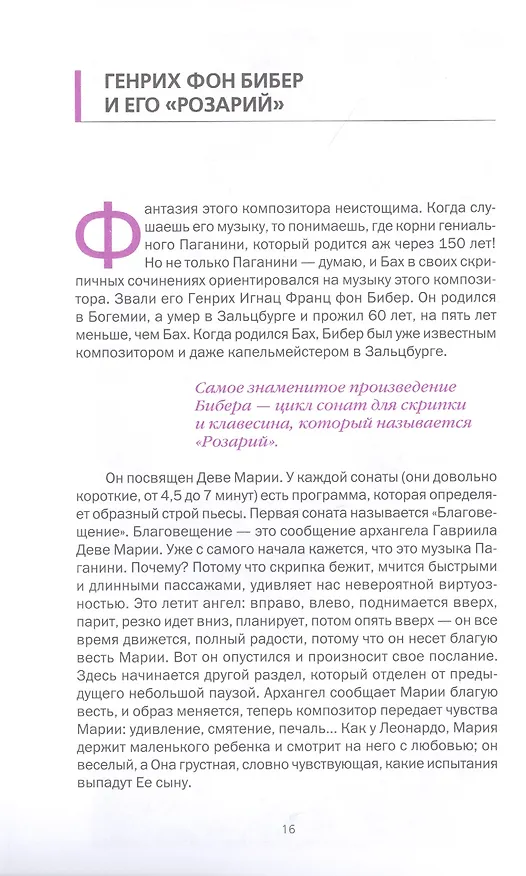 ГЕНРИХ ФОН БИБЕР И ЕГО «РОЗАРИЙ»

Фантазия этого композитора неистощима. Когда слушаешь его музыку, то понимаешь, где корни гениального Паганини, который родится аж через 150 лет! Но не только Паганини — думаю, и Бах в своих скрипичных сочинениях ориентировался на музыку этого композитора. Звали его Генрих Игнац Франц фон Бибер. Он родился в Богемии, а умер в Зальцбурге и прожил 60 лет, на пять лет меньше, чем Бах. Когда родился Бах, Бибер был уже известным композитором и даже капельмейстером в Зальцбурге.

Самое знаменитое произведение Бибера — цикл сонат для скрипки и клавесина, который называется «Розарий».

Он посвящен Деве Марии. У каждой сонаты (они довольно короткие, от 4,5 до 7 минут) есть программа, которая определяет образный строй пьесы. Первая соната называется «Благовещение». Благовещение — это сообщение архангела Гавриила Деве Марии. Уже с самого начала кажется, что это музыка Паганини. Почему? Потому что скрипка бежит, мчится быстрыми и длинными пассажами, удивляет нас невероятной виртуозностью. Это летит ангел: вправо, влево, поднимается вверх, парит, резко идет вниз, планирует, потом опять вверх — он все время движется, полный радости, потому что он несет благую весть Марии. Вот он опустился и произносит свое послание. Здесь начинается другой раздел, который отделен от предыдущего небольшой паузой. Архангел сообщает Марии благую весть, и образ меняется, теперь композитор передает чувства Марии: удивление, смятение, печаль... Как у Леонардо, Мария держит маленького ребенка и смотрит на него с любовью; он веселый, а Она грустная, словно чувствующая, какие испытания выпадут Ее сыну.

16